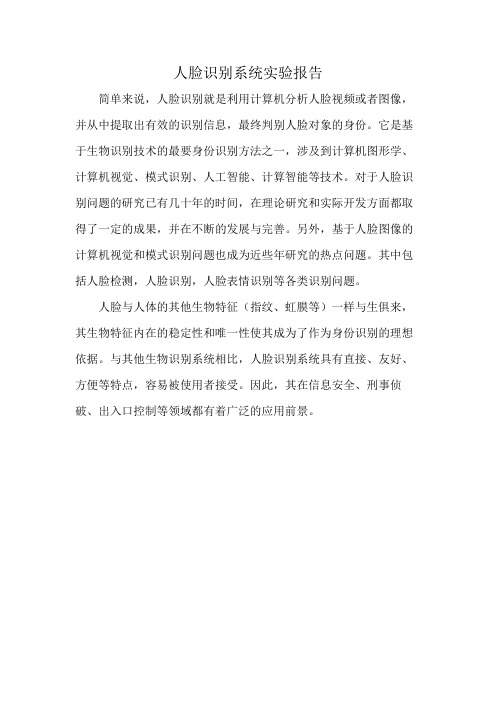 人脸识别系统实验报告

简单来说，人脸识别就是利用计算机分析人脸视频或者图像，并从中提取出有效的识别信息，最终判别人脸对象的身份。它是基于生物识别技术的最要身份识别方法之一，涉及到计算机图形学、计算机视觉、模式识别、人工智能、计算智能等技术。对于人脸识别问题的研究已有几十年的时间，在理论研究和实际开发方面都取得了一定的成果，并在不断的发展与完善。另外，基于人脸图像的计算机视觉和模式识别问题也成为近些年研究的热点问题。其中包括人脸检测，人脸识别，人脸表情识别等各类识别问题。

人脸与人体的其他生物特征（指纹、虹膜等）一样与生俱来，其生物特征内在的稳定性和唯一性使其成为了作为身份识别的理想依据。与其他生物识别系统相比，人脸识别系统具有直接、友好、方便等特点，容易被使用者接受。因此，其在信息安全、刑事侦破、出入口控制等领域都有着广泛的应用前景。